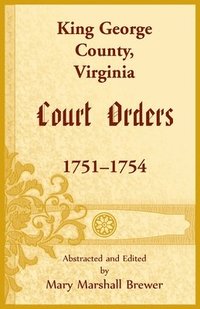 King George County, Virginia

Court Orders

1751–1754

Abstracted and Edited
by
Mary Marshall Brewer